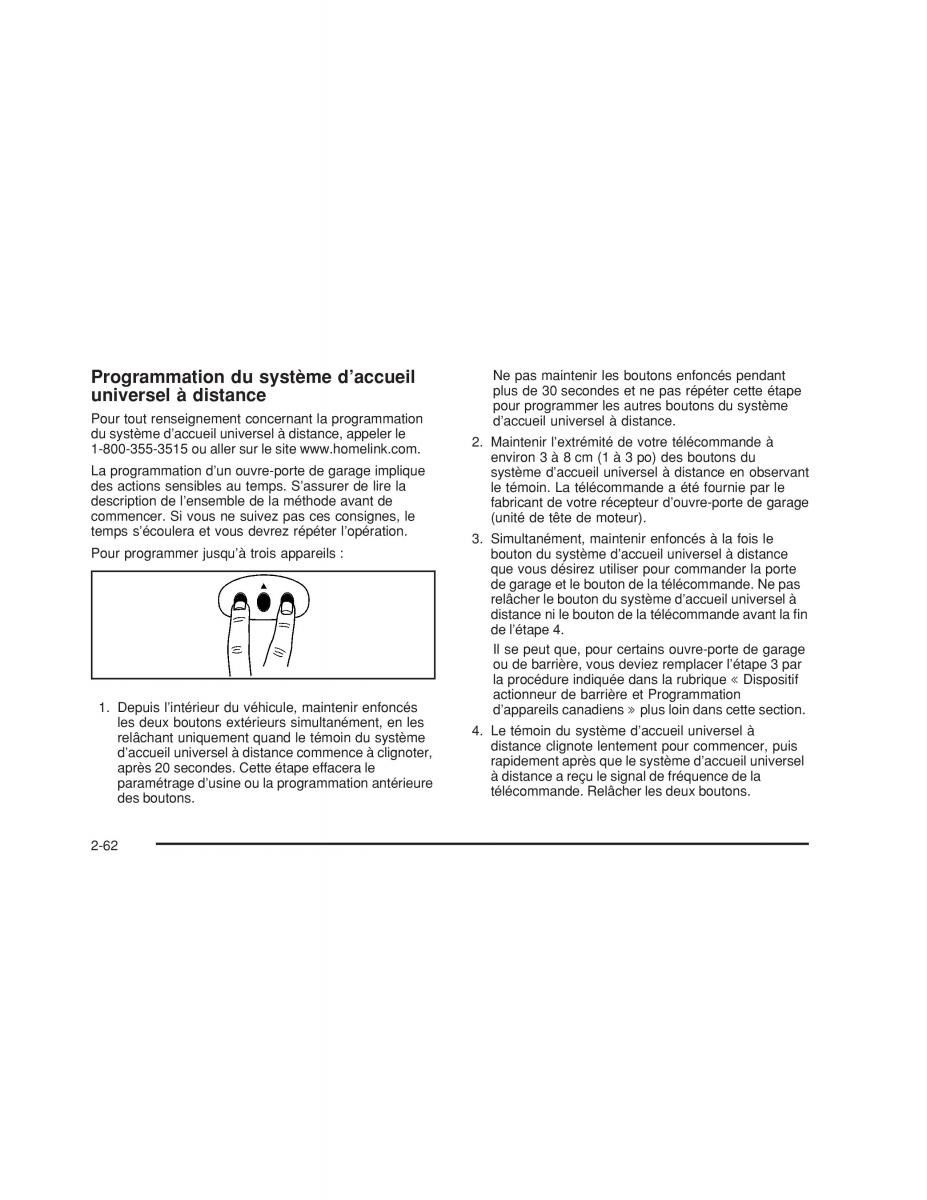 Programmation du système d'accueil universel à distance

Pour tout renseignement concernant la programmation du système d'accueil universel à distance, appeler le 1-800-355-3515 ou aller sur le site www.homelink.com.

La programmation d'un ouvre-porte de garage implique des actions sensibles au temps. S'assurer de lire la description de l'ensemble de la méthode avant de commencer. Si vous ne suivez pas ces consignes, le temps s'écoulera et vous devrez répéter l'opération.

Pour programmer jusqu'à trois appareils :

1. Depuis l'intérieur du véhicule, maintenir enfoncés les deux boutons extérieurs simultanément, en les relâchant uniquement quand le témoin du système d'accueil universel à distance commence à clignoter, après 20 secondes. Cette étape effacera le paramétrage d'usine ou la programmation antérieure des boutons.

Ne pas maintenir les boutons enfoncés pendant plus de 30 secondes et ne pas répéter cette étape pour programmer les autres boutons du système d'accueil universel à distance.

2. Maintenir l'extrémité de votre télécommande à environ 3 à 8 cm (1 à 3 po) des boutons du système d'accueil universel à distance en observant le témoin. La télécommande a été fournie par le fabricant de votre récepteur d'ouvre-porte de garage (unité de tête de moteur).

3. Simultanément, maintenir enfoncés à la fois le bouton du système d'accueil universel à distance que vous désirez utiliser pour commander la porte de garage et le bouton de la télécommande. Ne pas relâcher le bouton du système d'accueil universel à distance ni le bouton de la télécommande avant la fin de l'étape 4.

Il se peut que, pour certains ouvre-porte de garage ou de barrière, vous deviez remplacer l'étape 3 par la procédure indiquée dans la rubrique « Dispositif actionneur de barrière et Programmation d'appareils canadiens » plus loin dans cette section.

4. Le témoin du système d'accueil universel à distance clignote lentement pour commencer, puis rapidement après que le système d'accueil universel à distance a reçu le signal de fréquence de la télécommande. Relâcher les deux boutons.

2-62